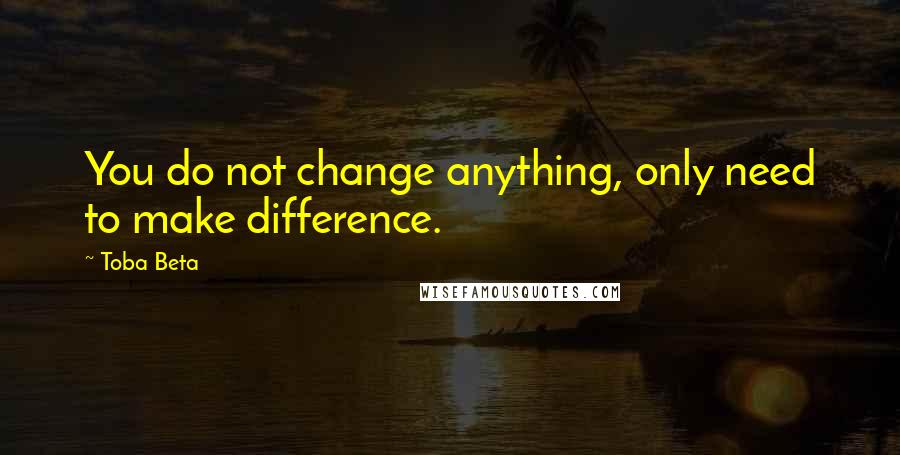 You do not change anything, only need to make difference.

~ Toba Beta

WISEFAMOUSQUOTES.COM